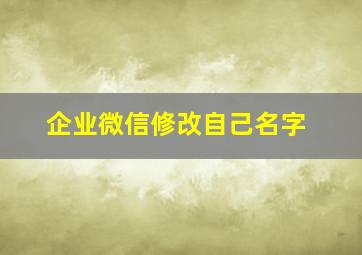 企业微信修改自己名字